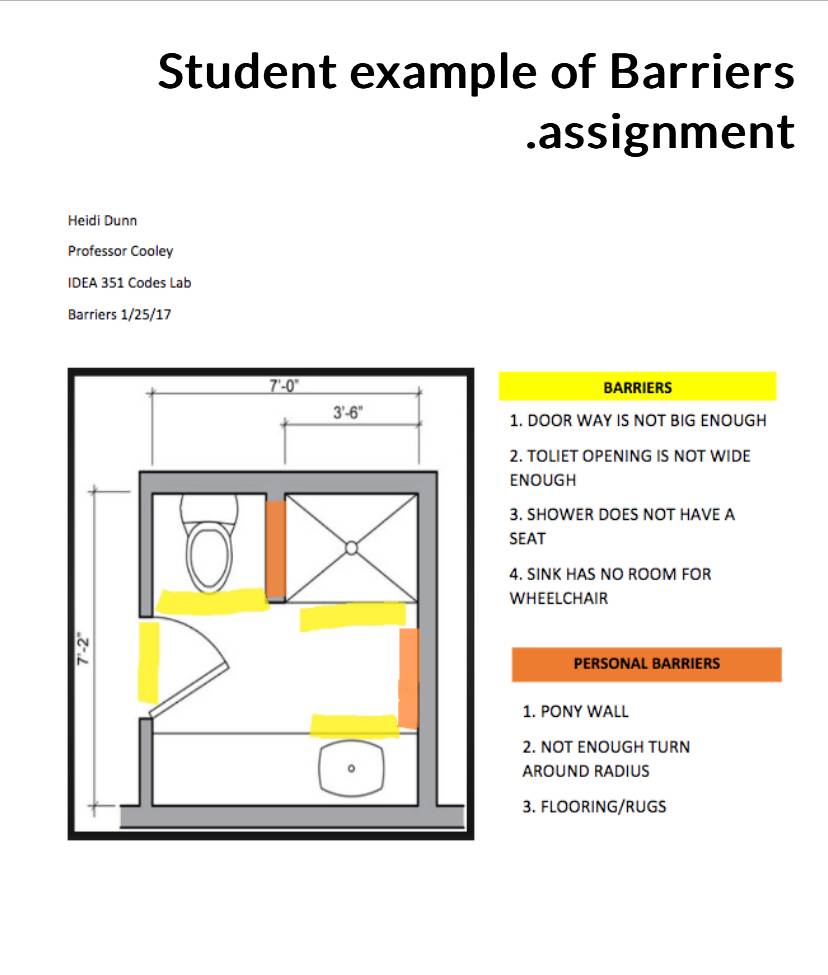 Student example of Barriers .assignment

Heidi Dunn

Professor Cooley

IDEA 351 Codes Lab

Barriers 1/25/17

7'-0"

3'-6"

7'-2"

BARRIERS

1. DOOR WAY IS NOT BIG ENOUGH

2. TOLIET OPENING IS NOT WIDE ENOUGH

3. SHOWER DOES NOT HAVE A SEAT

4. SINK HAS NO ROOM FOR WHEELCHAIR

PERSONAL BARRIERS

1. PONY WALL

2. NOT ENOUGH TURN AROUND RADIUS

3. FLOORING/RUGS